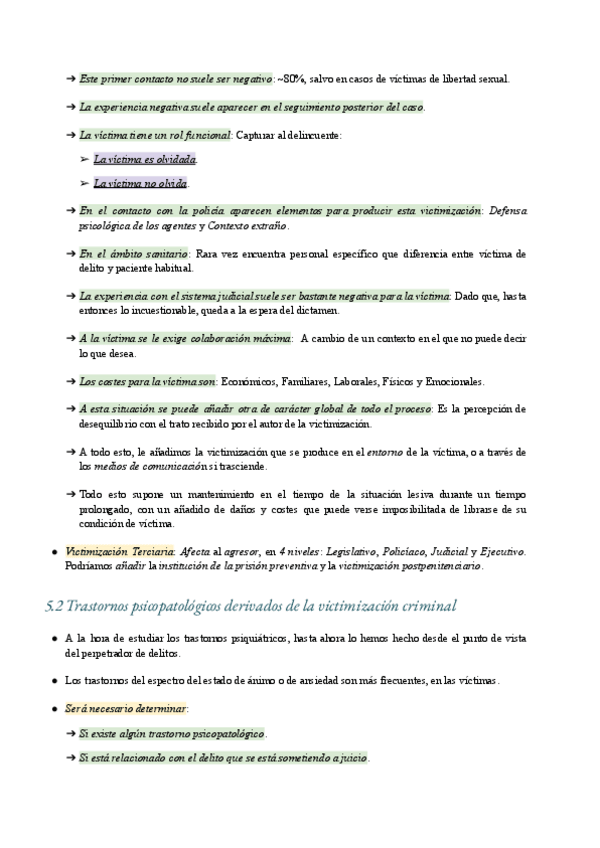 ➔ Este primer contacto no suele ser negativo: ~80%, salvo en casos de víctimas de libertad sexual.

➔ La experiencia negativa suele aparecer en el seguimiento posterior del caso.

➔ La víctima tiene un rol funcional: Capturar al delincuente:

➢ La víctima es olvidada.

➢ La víctima no olvida.

➔ En el contacto con la policía aparecen elementos para producir esta victimización: Defensa psicológica de los agentes y Contexto extraño.

➔ En el ámbito sanitario: Rara vez encuentra personal específico que diferencia entre víctima de delito y paciente habitual.

➔ La experiencia con el sistema judicial suele ser bastante negativa para la víctima: Dado que, hasta entonces lo incuestionable, queda a la espera del dictamen.

➔ A la víctima se le exige colaboración máxima: A cambio de un contexto en el que no puede decir lo que desea.

➔ Los costes para la víctima son: Económicos, Familiares, Laborales, Físicos y Emocionales.

➔ A esta situación se puede añadir otra de carácter global de todo el proceso: Es la percepción de desequilibrio con el trato recibido por el autor de la victimización.

➔ A todo esto, le añadimos la victimización que se produce en el entorno de la víctima, o a través de los medios de comunicación si trasciende.

➔ Todo esto supone un mantenimiento en el tiempo de la situación lesiva durante un tiempo prolongado, con un añadido de daños y costes que puede verse imposibilitada de librarse de su condición de víctima.

● Victimización Terciaria: Afecta al agresor, en 4 niveles: Legislativo, Policiaco, Judicial y Ejecutivo. Podríamos añadir la institución de la prisión preventiva y la victimización postpenitenciario.

5.2 Trastornos psicopatológicos derivados de la victimización criminal

● A la hora de estudiar los trastornos psiquiátricos, hasta ahora lo hemos hecho desde el punto de vista del perpetrador de delitos.

● Los trastornos del espectro del estado de ánimo o de ansiedad son más frecuentes, en las víctimas.

● Será necesario determinar:

➔ Si existe algún trastorno psicopatológico.

➔ Si está relacionado con el delito que se está sometiendo a juicio.